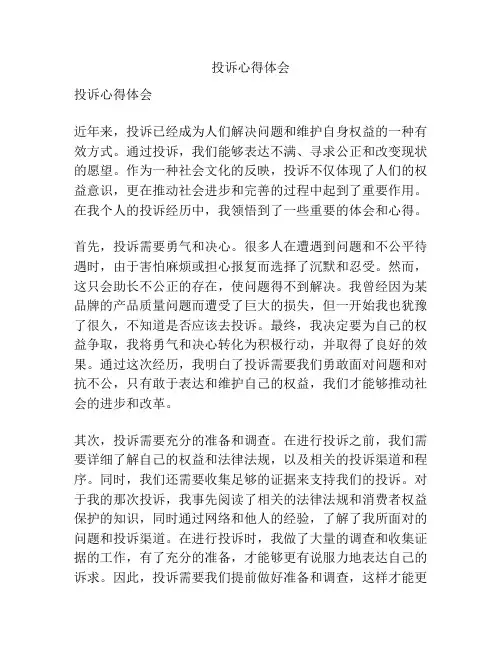 投诉心得体会

投诉心得体会

近年来，投诉已经成为人们解决问题和维护自身权益的一种有效方式。通过投诉，我们能够表达不满、寻求公正和改变现状的愿望。作为一种社会文化的反映，投诉不仅体现了人们的权益意识，更在推动社会进步和完善的过程中起到了重要作用。在我个人的投诉经历中，我领悟到了一些重要的体会和心得。

首先，投诉需要勇气和决心。很多人在遭遇到问题和不公平待遇时，由于害怕麻烦或担心报复而选择了沉默和忍受。然而，这只会助长不公正的存在，使问题得不到解决。我曾经因为某品牌的产品质量问题而遭受了巨大的损失，但一开始我也犹豫了很久，不知道是否应该去投诉。最终，我决定要为自己的权益争取，我将勇气和决心转化为积极行动，并取得了良好的效果。通过这次经历，我明白了投诉需要我们勇敢面对问题和对抗不公，只有敢于表达和维护自己的权益，我们才能够推动社会的进步和改革。

其次，投诉需要充分的准备和调查。在进行投诉之前，我们需要详细了解自己的权益和法律法规，以及相关的投诉渠道和程序。同时，我们还需要收集足够的证据来支持我们的投诉。对于我的那次投诉，我事先阅读了相关的法律法规和消费者权益保护的知识，同时通过网络和他人的经验，了解了我所面对的问题和投诉渠道。在进行投诉时，我做了大量的调查和收集证据的工作，有了充分的准备，才能够更有说服力地表达自己的诉求。因此，投诉需要我们提前做好准备和调查，这样才能更